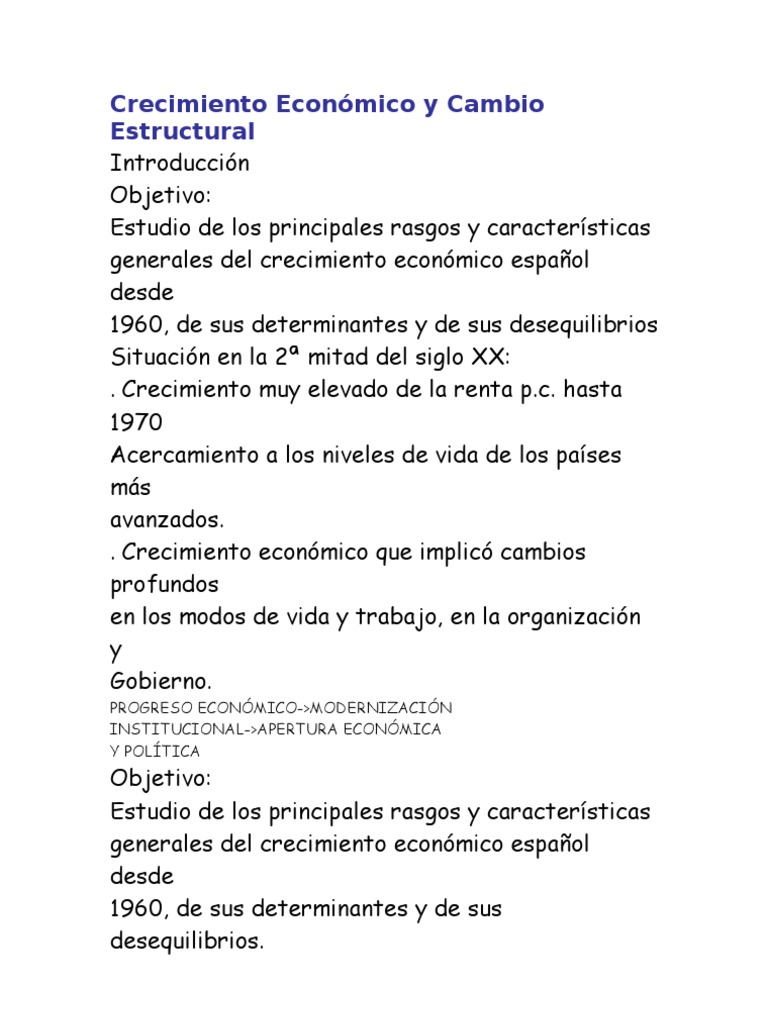 Crecimiento Económico y Cambio Estructural

Introducción

Objetivo:

Estudio de los principales rasgos y características generales del crecimiento económico español desde
1960, de sus determinantes y de sus desequilibrios

Situación en la 2ª mitad del siglo XX:

. Crecimiento muy elevado de la renta p.c. hasta 1970

Acercamiento a los niveles de vida de los países más
avanzados.

. Crecimiento económico que implicó cambios profundos
en los modos de vida y trabajo, en la organización y
Gobierno.

PROGRESO ECONÓMICO->MODERNIZACIÓN INSTITUCIONAL->APERTURA ECONÓMICA Y POLÍTICA

Objetivo:

Estudio de los principales rasgos y características generales del crecimiento económico español desde
1960, de sus determinantes y de sus desequilibrios.